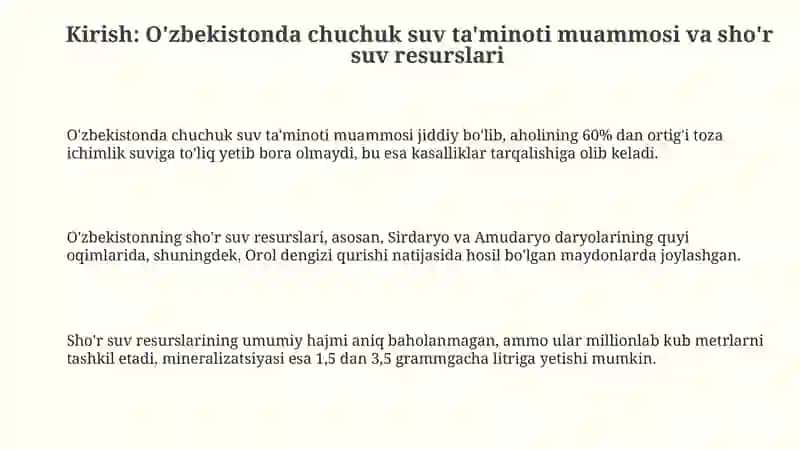 Kirish: O'zbekistonda chuchuk suv ta'minoti muammosi va sho'r suv resurslari

O'zbekistonda chuchuk suv ta'minoti muammosi jiddiy bo'lib, aholining 60% dan ortig'i toza ichimlik suviga to'liq yetib bora olmaydi, bu esa kasalliklar tarqalishiga olib keladi.

O'zbekistonning sho'r suv resurslari, asosan, Sirdaryo va Amudaryo daryolarining quyi oqimlarida, shuningdek, Orol dengizi qurishi natijasida hosil bo'lgan maydonlarda joylashgan.

Sho'r suv resurslarining umumiy hajmi aniq baholanmagan, ammo ular millionlab kub metrlarni tashkil etadi, mineralizatsiyasi esa 1,5 dan 3,5 grammgacha litriga yetishi mumkin.